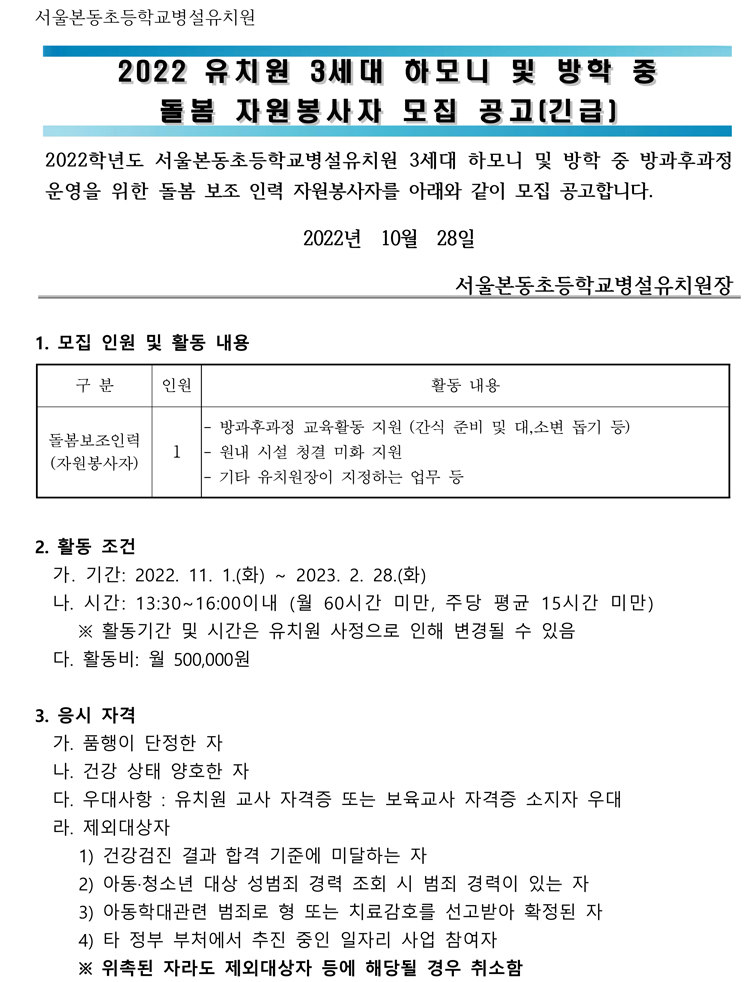 서울본동초등학교병설유치원

2022 유치원 3세대 하모니 및 방학 중 돌봄 자원봉사자 모집 공고(긴급)

2022학년도 서울본동초등학교병설유치원 3세대 하모니 및 방학 중 방과후과정 운영을 위한 돌봄 보조 인력 자원봉사자를 아래와 같이 모집 공고합니다.

2022년 10월 28일

서울본동초등학교병설유치원장

1. 모집 인원 및 활동 내용

| 구 분 | 인원 | 활동 내용 |
|---|---|---|
| 돌봄보조인력 (자원봉사자) | 1 | - 방과후과정 교육활동 지원 (간식 준비 및 대,소변 돕기 등)<br>- 원내 시설 청결 미화 지원<br>- 기타 유치원장이 지정하는 업무 등 |

2. 활동 조건
가. 기간: 2022. 11. 1.(화) ~ 2023. 2. 28.(화)
나. 시간: 13:30~16:00이내 (월 60시간 미만, 주당 평균 15시간 미만)
※ 활동기간 및 시간은 유치원 사정으로 인해 변경될 수 있음
다. 활동비: 월 500,000원

3. 응시 자격
가. 품행이 단정한 자
나. 건강 상태 양호한 자
다. 우대사항 : 유치원 교사 자격증 또는 보육교사 자격증 소지자 우대
라. 제외대상자
1) 건강검진 결과 합격 기준에 미달하는 자
2) 아동·청소년 대상 성범죄 경력 조회 시 범죄 경력이 있는 자
3) 아동학대관련 범죄로 형 또는 치료감호를 선고받아 확정된 자
4) 타 정부 부처에서 추진 중인 일자리 사업 참여자
※ 위촉된 자라도 제외대상자 등에 해당될 경우 취소함